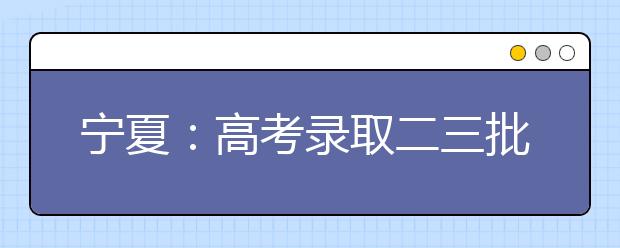 宁夏：高考录取二三批